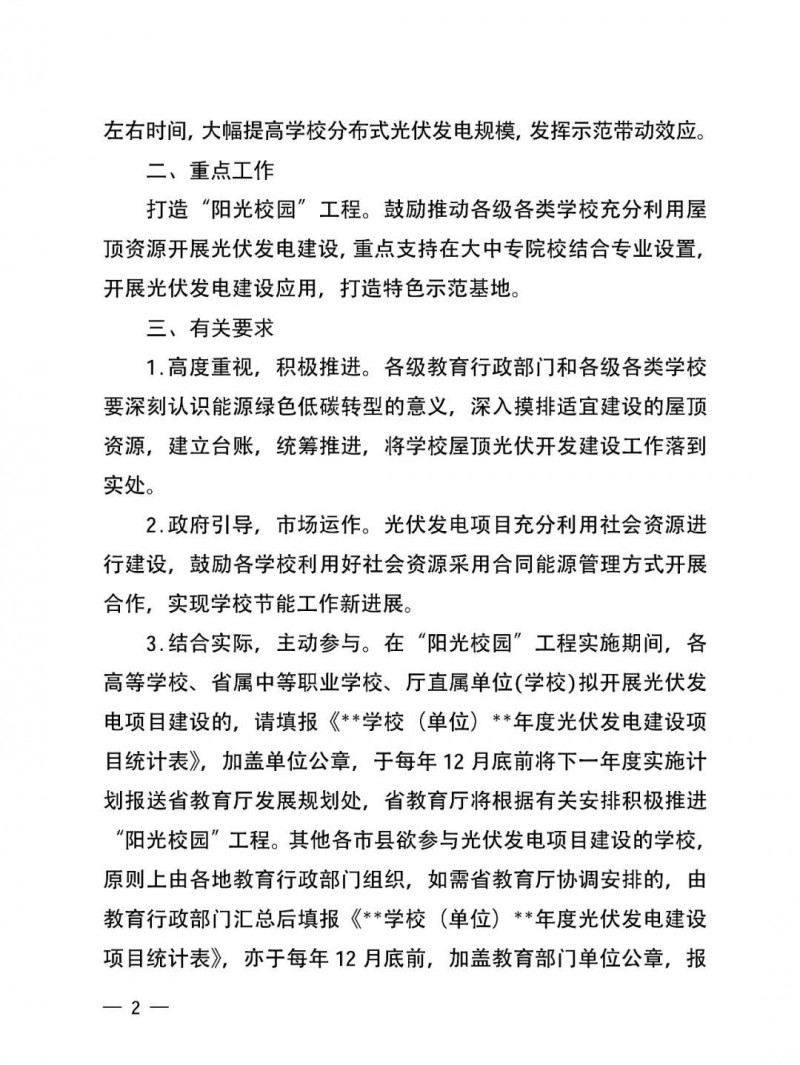 左右时间，大幅提高学校分布式光伏发电规模，发挥示范带动效应。

二、重点工作

打造“阳光校园”工程。鼓励推动各级各类学校充分利用屋顶资源开展光伏发电建设，重点支持在大中专院校结合专业设置，开展光伏发电建设应用，打造特色示范基地。

三、有关要求

1.高度重视，积极推进。各级教育行政部门和各级各类学校要深刻认识能源绿色低碳转型的意义，深入摸排适宜建设的屋顶资源，建立台账，统筹推进，将学校屋顶光伏开发建设工作落到实处。

2.政府引导，市场运作。光伏发电项目充分利用社会资源进行建设，鼓励各学校利用好社会资源采用合同能源管理方式开展合作，实现学校节能工作新进展。

3.结合实际，主动参与。在“阳光校园”工程实施期间，各高等学校、省属中等职业学校、厅直属单位(学校)拟开展光伏发电项目建设的，请填报《**学校（单位）**年度光伏发电建设项目统计表》，加盖单位公章，于每年12月底前将下一年度实施计划报送省教育厅发展规划处，省教育厅将根据有关安排积极推进“阳光校园”工程。其他各市县欲参与光伏发电项目建设的学校，原则上由各地教育行政部门组织，如需省教育厅协调安排的，由教育行政部门汇总后填报《**学校（单位）**年度光伏发电建设项目统计表》，亦于每年12月底前，加盖教育部门单位公章，报

— 2 —